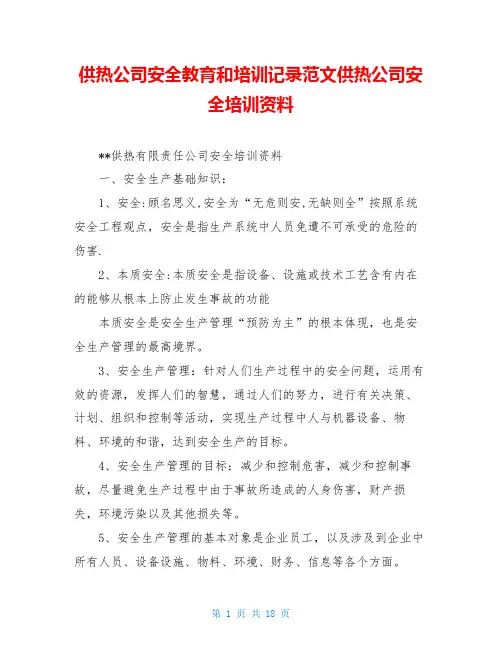 供热公司安全教育和培训记录范文供热公司安全培训资料

**供热有限责任公司安全培训资料

一、安全生产基础知识：

1、安全:顾名思义,安全为“无危则安,无缺则全”按照系统安全工程观点，安全是指生产系统中人员免遭不可承受的危险的伤害.

2、本质安全:本质安全是指设备、设施或技术工艺含有内在的能够从根本上防止发生事故的功能

本质安全是安全生产管理“预防为主”的根本体现，也是安全生产管理的最高境界。

3、安全生产管理：针对人们生产过程中的安全问题，运用有效的资源，发挥人们的智慧，通过人们的努力，进行有关决策、计划、组织和控制等活动，实现生产过程中人与机器设备、物料、环境的和谐，达到安全生产的目标。

4、安全生产管理的目标：减少和控制危害，减少和控制事故，尽量避免生产过程中由于事故所造成的人身伤害，财产损失，环境污染以及其他损失等。

5、安全生产管理的基本对象是企业员工，以及涉及到企业中所有人员、设备设施、物料、环境、财务、信息等各个方面。

第 1 页 共 18 页